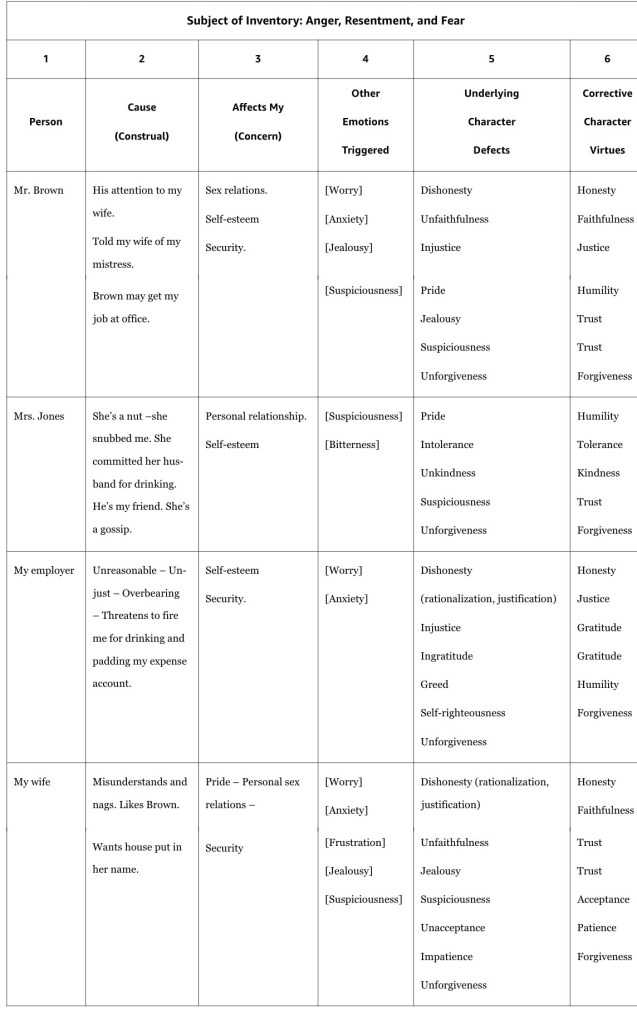 | Subject of Inventory: Anger, Resentment, and Fear | | | | | |
|---|---|---|---|---|---|
| 1 | 2 | 3 | 4 | 5 | 6 |
| Person | Cause (Construal) | Affects My (Concern) | Other Emotions Triggered | Underlying Character Defects | Corrective Character Virtues |
| Mr. Brown | His attention to my wife. Told my wife of my mistress. Brown may get my job at office. | Sex relations. Self-esteem Security. | [Worry] [Anxiety] [Jealousy] [Suspiciousness] | Dishonesty Unfaithfulness Injustice Pride Jealousy Suspiciousness Unforgiveness | Honesty Faithfulness Justice Humility Trust Trust Forgiveness |
| Mrs. Jones | She's a nut –she snubbed me. She committed her husband for drinking. He's my friend. She's a gossip. | Personal relationship. Self-esteem | [Suspiciousness] [Bitterness] | Pride Intolerance Unkindness Suspiciousness Unforgiveness | Humility Tolerance Kindness Trust Forgiveness |
| My employer | Unreasonable – Unjust – Overbearing – Threatens to fire me for drinking and padding my expense account. | Self-esteem Security. | [Worry] [Anxiety] | Dishonesty (rationalization, justification) Injustice Ingratitude Greed Self-righteousness Unforgiveness | Honesty Justice Gratitude Gratitude Humility Forgiveness |
| My wife | Misunderstands and nags. Likes Brown. Wants house put in her name. | Pride – Personal sex relations – Security | [Worry] [Anxiety] [Frustration] [Jealousy] [Suspiciousness] | Dishonesty (rationalization, justification) Unfaithfulness Jealousy Suspiciousness Unacceptance Impatience Unforgiveness | Honesty Faithfulness Trust Trust Acceptance Patience Forgiveness |